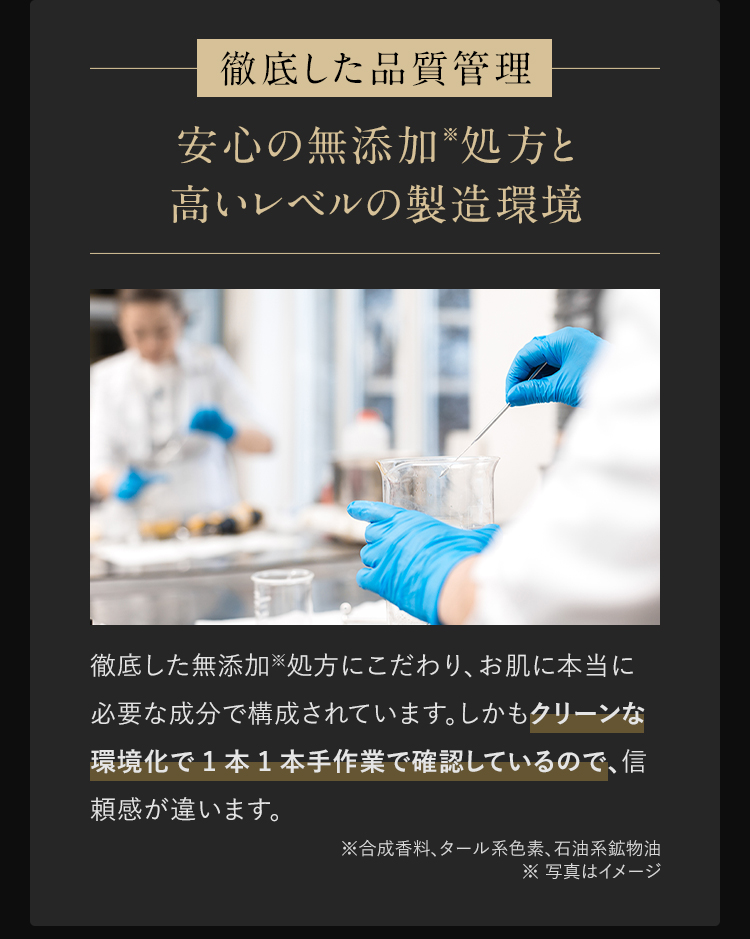 徹底した品質管理

安心の無添加※処方と
高いレベルの製造環境

徹底した無添加※処方にこだわり、お肌に本当に必要な成分で構成されています。しかもクリーンな環境化で１本１本手作業で確認しているので、信頼感が違います。

※合成香料、タール系色素、石油系鉱物油
※ 写真はイメージ